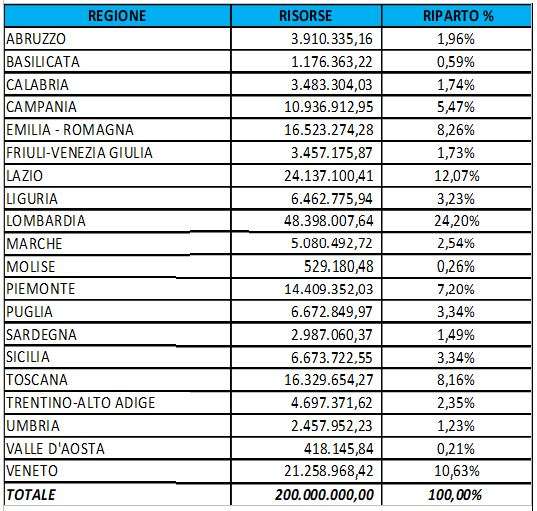 | REGIONE | RISORSE | RIPARTO % |
|---|---|---|
| ABRUZZO | 3.910.335,16 | 1,96% |
| BASILICATA | 1.176.363,22 | 0,59% |
| CALABRIA | 3.483.304,03 | 1,74% |
| CAMPANIA | 10.936.912,95 | 5,47% |
| EMILIA - ROMAGNA | 16.523.274,28 | 8,26% |
| FRIULI-VENEZIA GIULIA | 3.457.175,87 | 1,73% |
| LAZIO | 24.137.100,41 | 12,07% |
| LIGURIA | 6.462.775,94 | 3,23% |
| LOMBARDIA | 48.398.007,64 | 24,20% |
| MARCHE | 5.080.492,72 | 2,54% |
| MOLISE | 529.180,48 | 0,26% |
| PIEMONTE | 14.409.352,03 | 7,20% |
| PUGLIA | 6.672.849,97 | 3,34% |
| SARDEGNA | 2.987.060,37 | 1,49% |
| SICILIA | 6.673.722,55 | 3,34% |
| TOSCANA | 16.329.654,27 | 8,16% |
| TRENTINO-ALTO ADIGE | 4.697.371,62 | 2,35% |
| UMBRIA | 2.457.952,23 | 1,23% |
| VALLE D'AOSTA | 418.145,84 | 0,21% |
| VENETO | 21.258.968,42 | 10,63% |
| TOTALE | 200.000.000,00 | 100,00% |